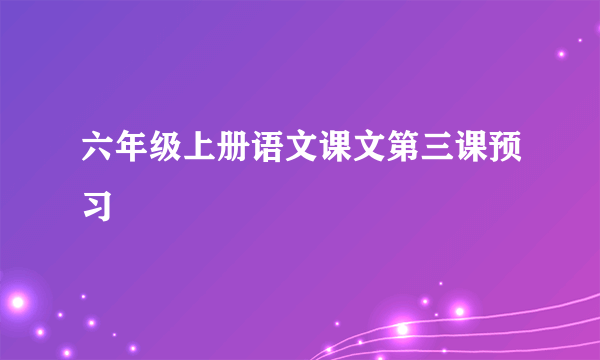 六年级上册语文课文第三课预习